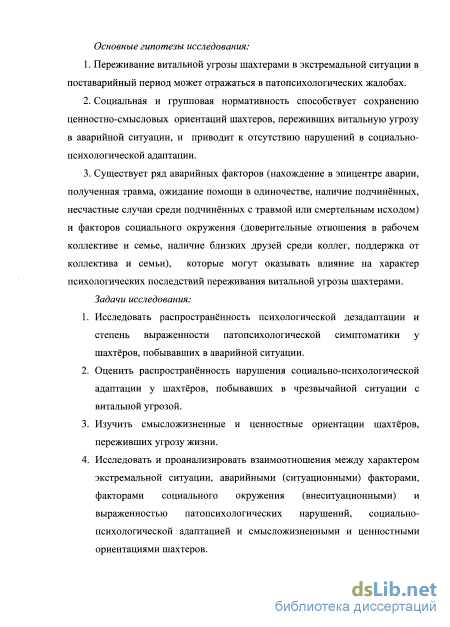 Основные гипотезы исследования:

1. Переживание витальной угрозы шахтерами в экстремальной ситуации в поставарийный период может отражаться в патопсихологических жалобах.

2. Социальная и групповая нормативность способствует сохранению ценностно-смысловых ориентаций шахтеров, переживших витальную угрозу в аварийной ситуации, и приводит к отсутствию нарушений в социально-психологической адаптации.

3. Существует ряд аварийных факторов (нахождение в эпицентре аварии, полученная травма, ожидание помощи в одиночестве, наличие подчинённых, несчастные случаи среди подчинённых с травмой или смертельным исходом) и факторов социального окружения (доверительные отношения в рабочем коллективе и семье, наличие близких друзей среди коллег, поддержка от коллектива и семьи), которые могут оказывать влияние на характер психологических последствий переживания витальной угрозы шахтерами.

Задачи исследования:

1. Исследовать распространённость психологической дезадаптации и степень выраженности патопсихологической симптоматики у шахтёров, побывавших в аварийной ситуации.

2. Оценить распространённость нарушения социально-психологической адаптации у шахтёров, побывавших в чрезвычайной ситуации с витальной угрозой.

3. Изучить смысложизненные и ценностные ориентации шахтёров, переживших угрозу жизни.

4. Исследовать и проанализировать взаимоотношения между характером экстремальной ситуации, аварийными (ситуационными) факторами, факторами социального окружения (внеситуационными) и выраженностью патопсихологических нарушений, социально-психологической адаптацией и смысложизненными и ценностными ориентациями шахтеров.

dsLib.net
библиотека диссертаций